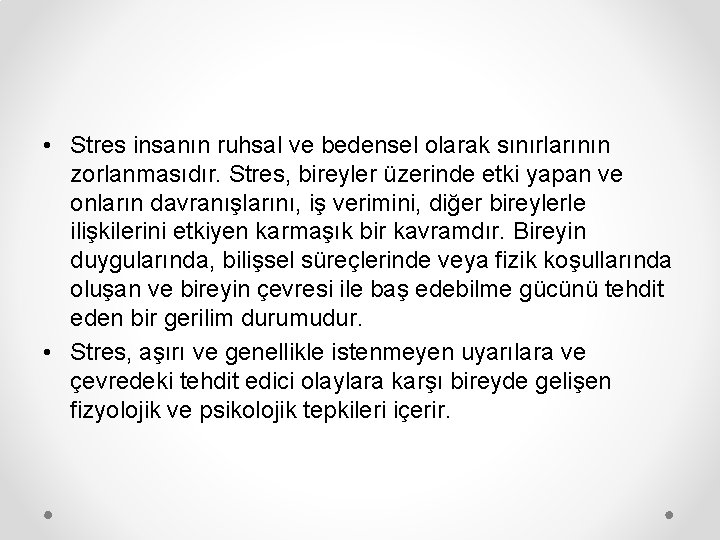 • Stres insanın ruhsal ve bedensel olarak sınırlarının zorlanmasıdır. Stres, bireyler üzerinde etki yapan ve onların davranışlarını, iş verimini, diğer bireylerle ilişkilerini etkiyen karmaşık bir kavramdır. Bireyin duygularında, bilişsel süreçlerinde veya fizik koşullarında oluşan ve bireyin çevresi ile baş edebilme gücünü tehdit eden bir gerilim durumudur.
• Stres, aşırı ve genellikle istenmeyen uyarılara ve çevredeki tehdit edici olaylara karşı bireyde gelişen fizyolojik ve psikolojik tepkileri içerir.